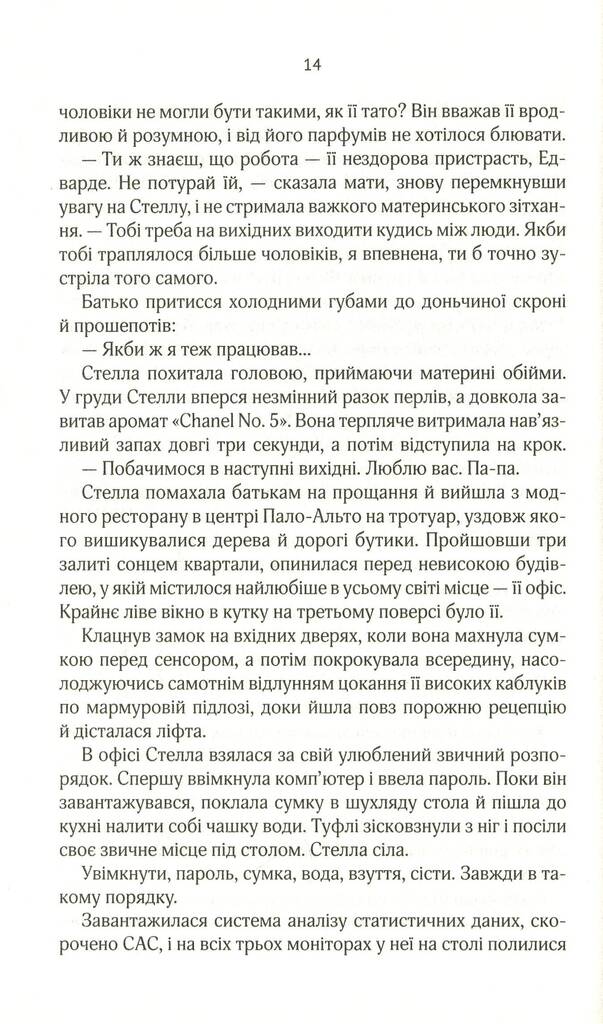 14

чоловіки не могли бути такими, як її тато? Він вважав її вродливою й розумною, і від його парфумів не хотілося блювати.

— Ти ж знаєш, що робота — її нездорова пристрасть, Едварде. Не потурай їй, — сказала мати, знову перемкнувши увагу на Стеллу, і не стримала важкого материнського зітхання. — Тобі треба на вихідних виходити кудись між люди. Якби тобі траплялося більше чоловіків, я впевнена, ти б точно зустріла того самого.

Батько притисся холодними губами до доньчиної скроні й прошепотів:

— Якби ж я теж працював...

Стелла похитала головою, приймаючи материні обійми. У груди Стелли вперся незмінний разок перлів, а довкола завитав аромат «Chanel No. 5». Вона терпляче витримала нав'язливий запах довгі три секунди, а потім відступила на крок.

— Побачимося в наступні вихідні. Люблю вас. Па-па.

Стелла помахала батькам на прощання й вийшла з модного ресторану в центрі Пало-Альто на тротуар, уздовж якого вишикувалися дерева й дорогі бутики. Пройшовши три залиті сонцем квартали, опинилася перед невисокою будівлею, у якій містилося найлюбіше в усьому світі місце — її офіс. Крайнє ліве вікно в кутку на третьому поверсі було її.

Клацнув замок на вхідних дверях, коли вона махнула сумкою перед сенсором, а потім покрокувала всередину, насолоджуючись самотнім відлунням цокання її високих каблуків по мармуровій підлозі, доки йшла повз порожню рецепцію й дісталася ліфта.

В офісі Стелла взялася за свій улюблений звичний розпорядок. Спершу ввімкнула комп'ютер і ввела пароль. Поки він завантажувався, поклала сумку в шухляду стола й пішла до кухні налити собі чашку води. Туфлі зісковзнули з ніг і посіли своє звичне місце під столом. Стелла сіла.

Увімкнути, пароль, сумка, вода, взуття, сісти. Завжди в такому порядку.

Завантажилася система аналізу статистичних даних, скорочено САС, і на всіх трьох моніторах у неї на столі полилися